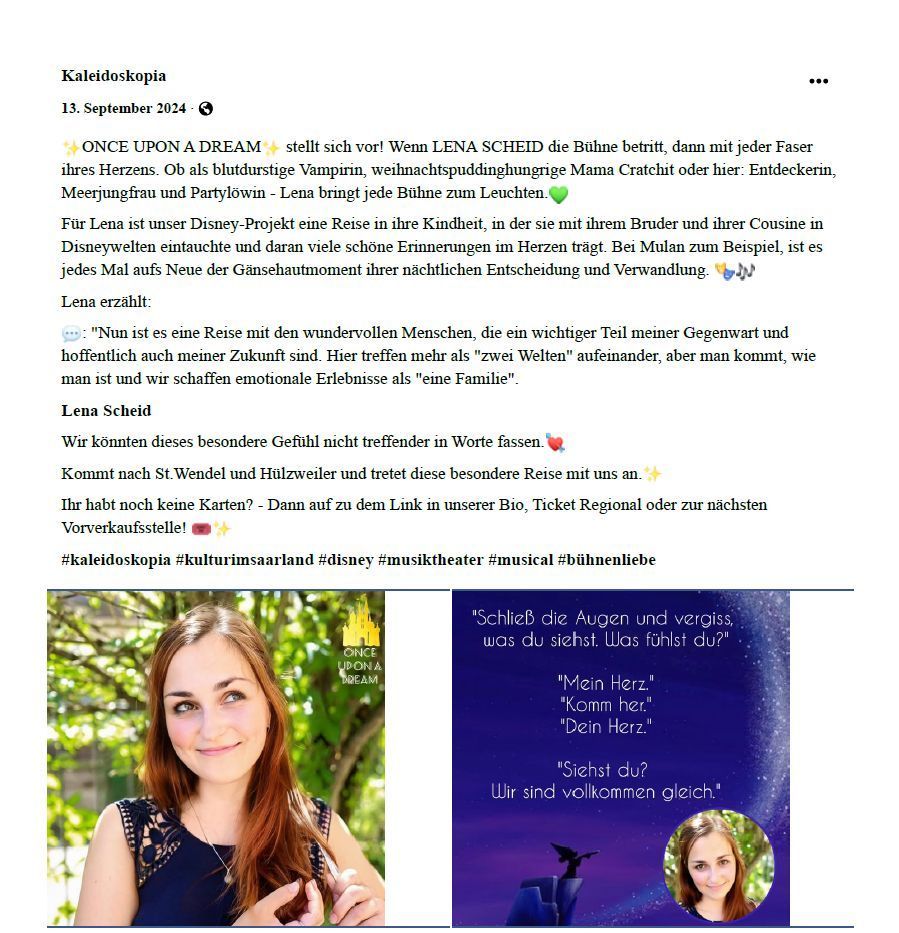 Kaleidoskopia

13. September 2024 ·

✨ONCE UPON A DREAM✨ stellt sich vor! Wenn LENA SCHEID die Bühne betritt, dann mit jeder Faser ihres Herzens. Ob als blutdurstige Vampirin, weihnachtspuddinghungrige Mama Cratchit oder hier: Entdeckerin, Meerjungfrau und Partylöwin - Lena bringt jede Bühne zum Leuchten.💚

Für Lena ist unser Disney-Projekt eine Reise in ihre Kindheit, in der sie mit ihrem Bruder und ihrer Cousine in Disneywelten eintauchte und daran viele schöne Erinnerungen im Herzen trägt. Bei Mulan zum Beispiel, ist es jedes Mal aufs Neue der Gänsehautmoment ihrer nächtlichen Entscheidung und Verwandlung. 🎭🎶

Lena erzählt:

💬: "Nun ist es eine Reise mit den wundervollen Menschen, die ein wichtiger Teil meiner Gegenwart und hoffentlich auch meiner Zukunft sind. Hier treffen mehr als "zwei Welten" aufeinander, aber man kommt, wie man ist und wir schaffen emotionale Erlebnisse als "eine Familie".

Lena Scheid

Wir könnten dieses besondere Gefühl nicht treffender in Worte fassen.💘

Kommt nach St.Wendel und Hülzweiler und tretet diese besondere Reise mit uns an.✨

Ihr habt noch keine Karten? - Dann auf zu dem Link in unserer Bio, Ticket Regional oder zur nächsten Vorverkaufsstelle! 🎟️✨

#kaleidoskopia #kulturimsaarland #disney #musiktheater #musical #bühnenliebe

ONCE UPON A DREAM

"Schließ die Augen und vergiss, was du siehst. Was fühlst du?"

"Mein Herz."
"Komm her."
"Dein Herz."

"Siehst du?
Wir sind vollkommen gleich."